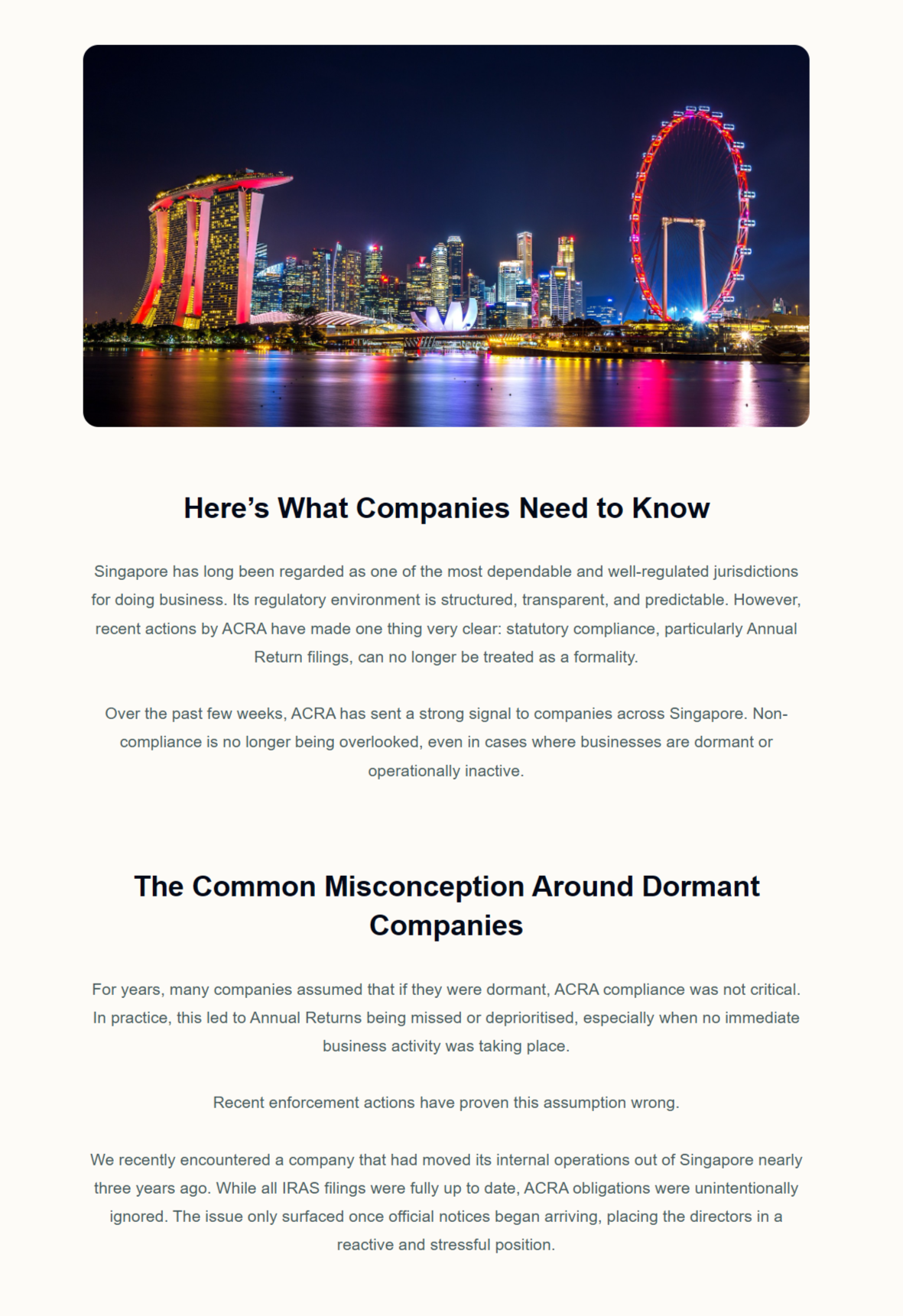 Here’s What Companies Need to Know

Singapore has long been regarded as one of the most dependable and well-regulated jurisdictions for doing business. Its regulatory environment is structured, transparent, and predictable. However, recent actions by ACRA have made one thing very clear: statutory compliance, particularly Annual Return filings, can no longer be treated as a formality.

Over the past few weeks, ACRA has sent a strong signal to companies across Singapore. Non-compliance is no longer being overlooked, even in cases where businesses are dormant or operationally inactive.

The Common Misconception Around Dormant Companies

For years, many companies assumed that if they were dormant, ACRA compliance was not critical. In practice, this led to Annual Returns being missed or deprioritised, especially when no immediate business activity was taking place.

Recent enforcement actions have proven this assumption wrong.

We recently encountered a company that had moved its internal operations out of Singapore nearly three years ago. While all IRAS filings were fully up to date, ACRA obligations were unintentionally ignored. The issue only surfaced once official notices began arriving, placing the directors in a reactive and stressful position.